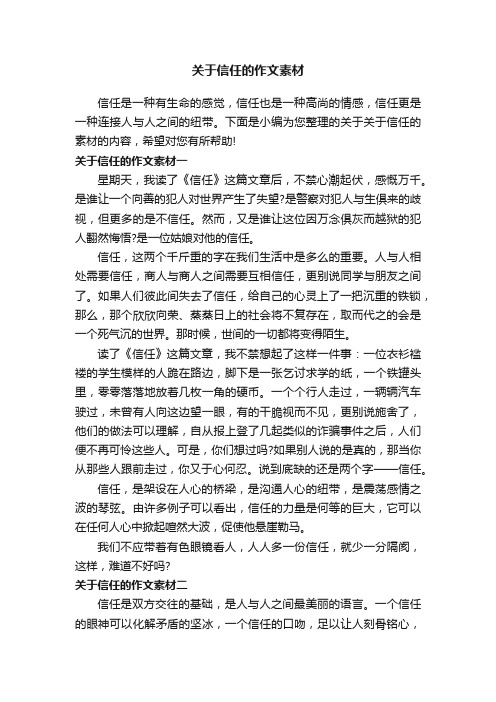 关于信任的作文素材

信任是一种有生命的感觉，信任也是一种高尚的情感，信任更是一种连接人与人之间的纽带。下面是小编为您整理的关于关于信任的素材的内容，希望对您有所帮助!

关于信任的作文素材一

星期天，我读了《信任》这篇文章后，不禁心潮起伏，感慨万千。是谁让一个向善的犯人对世界产生了失望?是警察对犯人与生俱来的歧视，但更多的是不信任。然而，又是谁让这位因万念俱灰而越狱的犯人翻然悔悟?是一位姑娘对他的信任。

信任，这两个千斤重的字在我们生活中是多么的重要。人与人相处需要信任，商人与商人之间需要互相信任，更别说同学与朋友之间了。如果人们彼此间失去了信任，给自己的心灵上了一把沉重的铁锁，那么，那个欣欣向荣、蒸蒸日上的社会将不复存在，取而代之的会是一个死气沉的世界。那时候，世间的一切都将变得陌生。

读了《信任》这篇文章，我不禁想起了这样一件事：一位衣衫褴褛的学生模样的人跪在路边，脚下是一张乞讨求学的纸，一个铁罐头里，零零落落地放着几枚一角的硬币。一个个行人走过，一辆辆汽车驶过，未曾有人向这边望一眼，有的干脆视而不见，更别说施舍了，他们的做法可以理解，自从报上登了几起类似的诈骗事件之后，人们便不再可怜这些人。可是，你们想过吗?如果别人说的是真的，那当你从那些人跟前走过，你又于心何忍。说到底缺的还是两个字——信任。

信任，是架设在人心的桥梁，是沟通人心的纽带，是震荡感情之波的琴弦。由许多例子可以看出，信任的力量是何等的巨大，它可以在任何人心中掀起喧然大波，促使他悬崖勒马。

我们不应带着有色眼镜看人，人人多一份信任，就少一分隔阂，这样，难道不好吗?

关于信任的作文素材二

信任是双方交往的基础，是人与人之间最美丽的语言。一个信任的眼神可以化解矛盾的坚冰，一个信任的口吻，足以让人刻骨铭心，